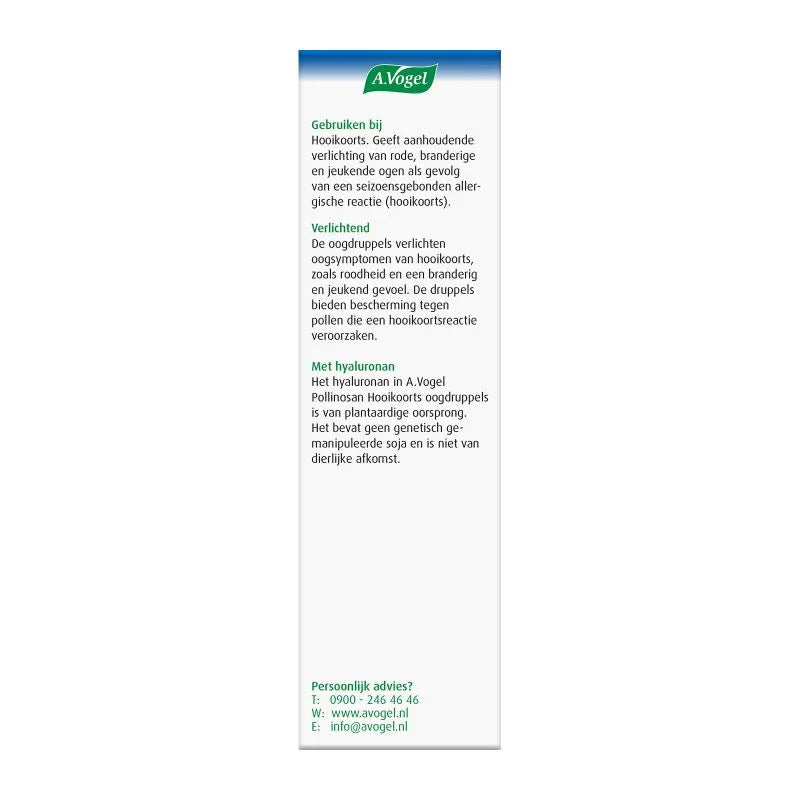 A.Vogel

Gebruiken bij
Hooikoorts. Geeft aanhoudende verlichting van rode, branderige en jeukende ogen als gevolg van een seizoensgebonden allergische reactie (hooikoorts).

Verlichtend
De oogdruppels verlichten oogsymptomen van hooikoorts, zoals roodheid en een branderig en jeukend gevoel. De druppels bieden bescherming tegen pollen die een hooikoortsreactie veroorzaken.

Met hyaluronan
Het hyaluronan in A.Vogel Pollinosan Hooikoorts oogdruppels is van plantaardige oorsprong. Het bevat geen genetisch gemanipuleerde soja en is niet van dierlijke afkomst.

Persoonlijk advies?
T: 0900 - 246 46 46
W: www.avogel.nl
E: info@avogel.nl